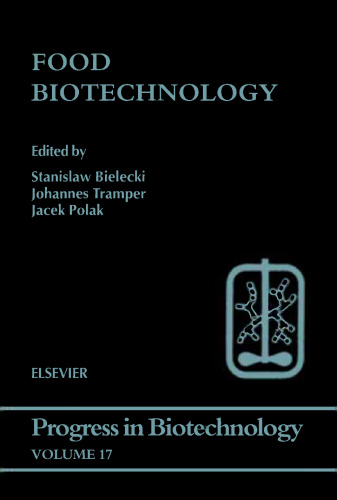 FOOD
BIOTECHNOLOGY

Edited by

Stanislaw Bielecki
Johannes Tramper
Jacek Polak

ELSEVIER

Progress in Biotechnology
VOLUME 17